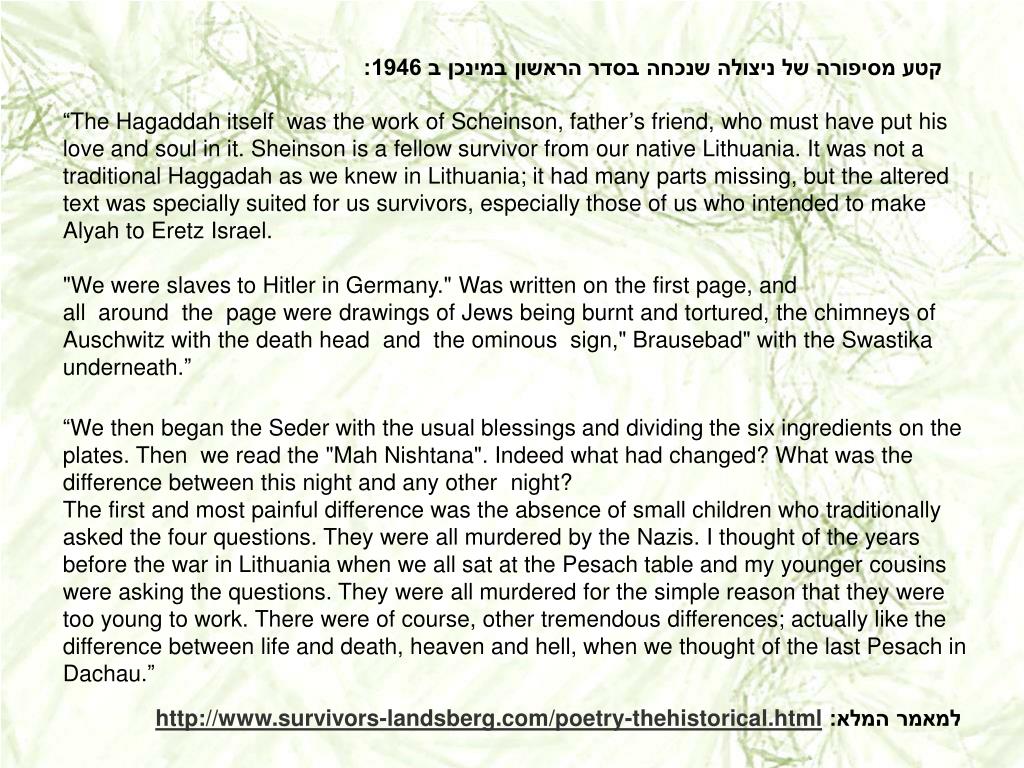 קטע מסיפורה של ניצולה שנכחה בסדר הראשון במינכן ב 1946:

“The Hagaddah itself was the work of Scheinson, father’s friend, who must have put his love and soul in it. Sheinson is a fellow survivor from our native Lithuania. It was not a traditional Haggadah as we knew in Lithuania; it had many parts missing, but the altered text was specially suited for us survivors, especially those of us who intended to make Alyah to Eretz Israel.

"We were slaves to Hitler in Germany." Was written on the first page, and all around the page were drawings of Jews being burnt and tortured, the chimneys of Auschwitz with the death head and the ominous sign," Brausebad" with the Swastika underneath.”

“We then began the Seder with the usual blessings and dividing the six ingredients on the plates. Then we read the "Mah Nishtana". Indeed what had changed? What was the difference between this night and any other night?
The first and most painful difference was the absence of small children who traditionally asked the four questions. They were all murdered by the Nazis. I thought of the years before the war in Lithuania when we all sat at the Pesach table and my younger cousins were asking the questions. They were all murdered for the simple reason that they were too young to work. There were of course, other tremendous differences; actually like the difference between life and death, heaven and hell, when we thought of the last Pesach in Dachau.”

למאמר המלא: http://www.survivors-landsberg.com/poetry-thehistorical.html